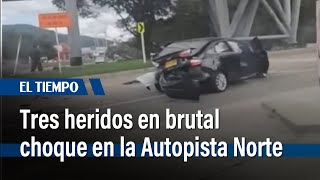 EL TIEMPO

Tres heridos en brutal choque en la Autopista Norte